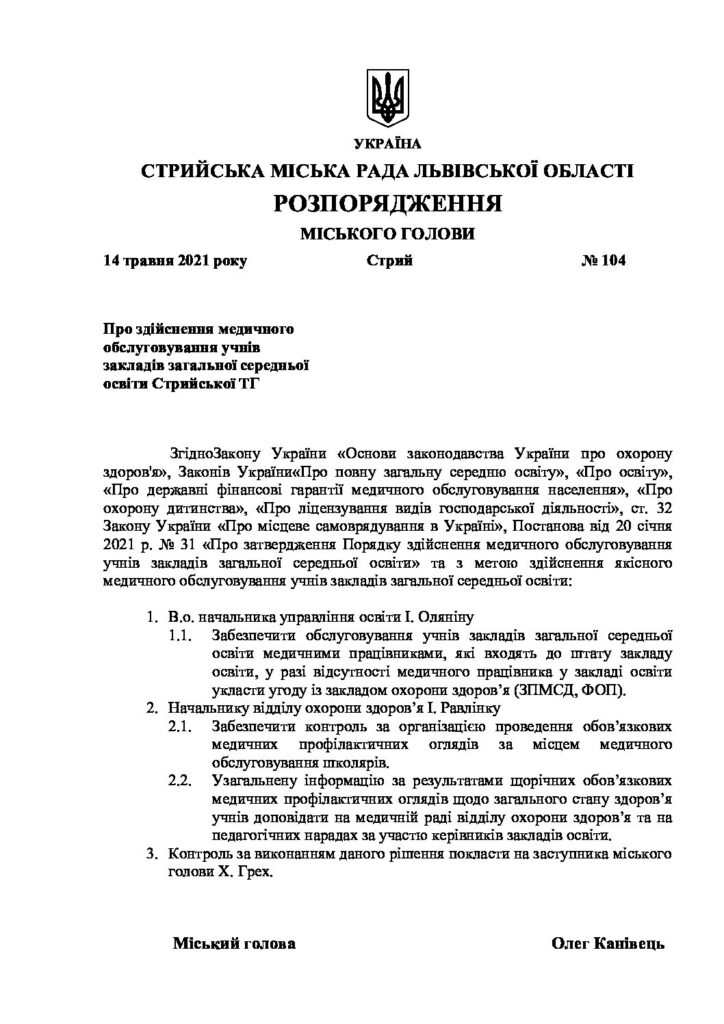 УКРАЇНА

СТРИЙСЬКА МІСЬКА РАДА ЛЬВІВСЬКОЇ ОБЛАСТІ

РОЗПОРЯДЖЕННЯ

МІСЬКОГО ГОЛОВИ

14 травня 2021 року Стрий № 104

Про здійснення медичного обслуговування учнів закладів загальної середньої освіти Стрийської ТГ

ЗгідноЗакону України «Основи законодавства України про охорону здоров'я», Законів України«Про повну загальну середню освіту», «Про освіту», «Про державні фінансові гарантії медичного обслуговування населення», «Про охорону дитинства», «Про ліцензування видів господарської діяльності», ст. 32 Закону України «Про місцеве самоврядування в Україні», Постанова від 20 січня 2021 р. № 31 «Про затвердження Порядку здійснення медичного обслуговування учнів закладів загальної середньої освіти» та з метою здійснення якісного медичного обслуговування учнів закладів загальної середньої освіти:

1. В.о. начальника управління освіти І. Оляніну
1.1. Забезпечити обслуговування учнів закладів загальної середньої освіти медичними працівниками, які входять до штату закладу освіти, у разі відсутності медичного працівника у закладі освіти укласти угоду із закладом охорони здоров'я (ЗПМСД, ФОП).
2. Начальнику відділу охорони здоров'я І. Равлінку
2.1. Забезпечити контроль за організацією проведення обов'язкових медичних профілактичних оглядів за місцем медичного обслуговування школярів.
2.2. Узагальнену інформацію за результатами щорічних обов'язкових медичних профілактичних оглядів щодо загального стану здоров'я учнів доповідати на медичній раді відділу охорони здоров'я та на педагогічних нарадах за участю керівників закладів освіти.
3. Контроль за виконанням даного рішення покласти на заступника міського голови Х. Грех.

Міський голова Олег Канівець